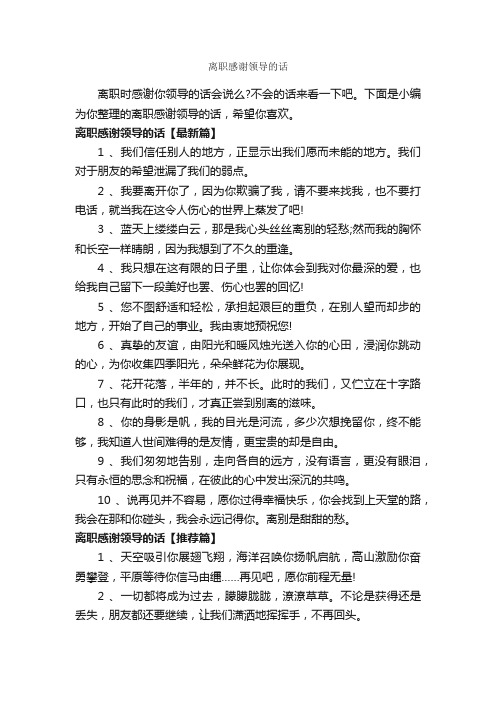 离职感谢领导的话

离职时感谢你领导的话会说么?不会的话来看一下吧。下面是小编为你整理的离职感谢领导的话，希望你喜欢。

离职感谢领导的话【最新篇】

1 、我们信任别人的地方，正显示出我们愿而未能的地方。我们对于朋友的希望泄漏了我们的弱点。

2 、我要离开你了，因为你欺骗了我，请不要来找我，也不要打电话，就当我在这令人伤心的世界上蒸发了吧!

3 、蓝天上缕缕白云，那是我心头丝丝离别的轻愁;然而我的胸怀和长空一样晴朗，因为我想到了不久的重逢。

4 、我只想在这有限的日子里，让你体会到我对你最深的爱，也给我自己留下一段美好也罢、伤心也罢的回忆!

5 、您不图舒适和轻松，承担起艰巨的重负，在别人望而却步的地方，开始了自己的事业。我由衷地预祝您!

6 、真挚的友谊，由阳光和暖风烛光送入你的心田，浸润你跳动的心，为你收集四季阳光，朵朵鲜花为你展现。

7 、花开花落，半年的，并不长。此时的我们，又伫立在十字路口，也只有此时的我们，才真正尝到别离的滋味。

8 、你的身影是帆，我的目光是河流，多少次想挽留你，终不能够，我知道人世间难得的是友情，更宝贵的却是自由。

9 、我们匆匆地告别，走向各自的远方，没有语言，更没有眼泪，只有永恒的思念和祝福，在彼此的心中发出深沉的共鸣。

10 、说再见并不容易，愿你过得幸福快乐，你会找到上天堂的路，我会在那和你碰头，我会永远记得你。离别是甜甜的愁。

离职感谢领导的话【推荐篇】

1 、天空吸引你展翅飞翔，海洋召唤你扬帆启航，高山激励你奋勇攀登，平原等待你信马由缰……再见吧，愿你前程无量!

2 、一切都将成为过去，朦朦胧胧，潦潦草草。不论是获得还是丢失，朋友都还要继续，让我们潇洒地挥挥手，不再回头。